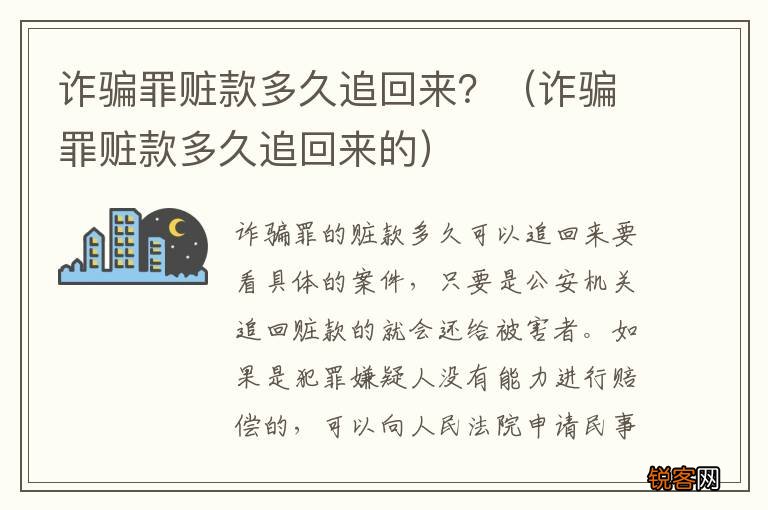 诈骗罪赃款多久追回来？（诈骗罪赃款多久追回来的）

诈骗罪的赃款多久可以追回来要看具体的案件，只要是公安机关追回赃款的就会还给被害者。如果是犯罪嫌疑人没有能力进行赔偿的，可以向人民法院申请民事

锐客网